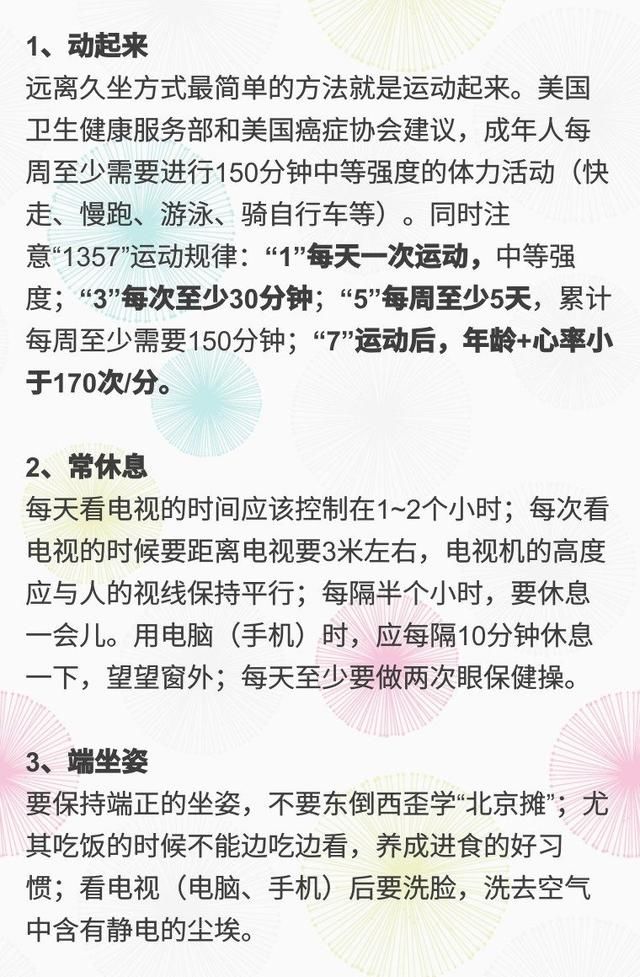 1、动起来
远离久坐方式最简单的方法就是运动起来。美国卫生健康服务部和美国癌症协会建议，成年人每周至少需要进行150分钟中等强度的体力活动（快走、慢跑、游泳、骑自行车等）。同时注意“1357”运动规律：“1”每天一次运动，中等强度；“3”每次至少30分钟；“5”每周至少5天，累计每周至少需要150分钟；“7”运动后，年龄+心率小于170次/分。

2、常休息
每天看电视的时间应该控制在1~2个小时；每次看电视的时候要距离电视要3米左右，电视机的高度应与人的视线保持平行；每隔半个小时，要休息一会儿。用电脑（手机）时，应每隔10分钟休息一下，望望窗外；每天至少要做两次眼保健操。

3、端坐姿
要保持端正的坐姿，不要东倒西歪学“北京摊”；尤其吃饭的时候不能边吃边看，养成进食的好习惯；看电视（电脑、手机）后要洗脸，洗去空气中含有静电的尘埃。